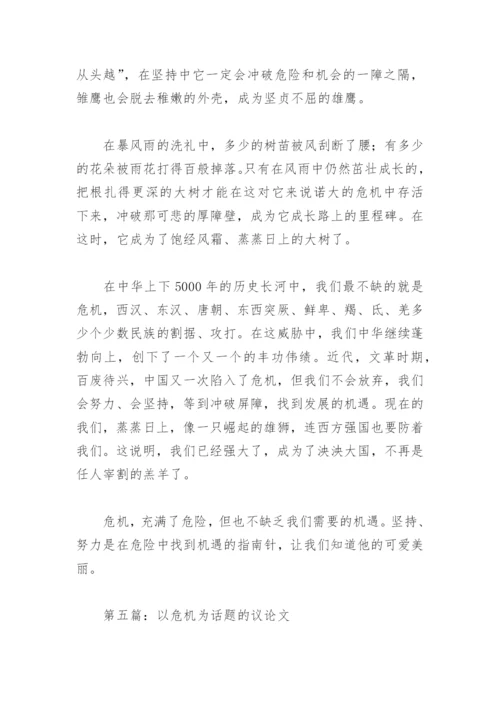 从头越”，在坚持中它一定会冲破危险和机会的一障之隔，雏鹰也会脱去稚嫩的外壳，成为坚贞不屈的雄鹰。

在暴风雨的洗礼中，多少的树苗被风刮断了腰；有多少的花朵被雨花打得百般掉落。只有在风雨中仍然茁壮成长的，把根扎得更深的大树才能在这对它来说诺大的危机中存活下来，冲破那可悲的厚障壁，成为它成长路上的里程碑。在这时，它成为了饱经风霜、蒸蒸日上的大树了。

在中华上下5000年的历史长河中，我们最不缺的就是危机，西汉、东汉、唐朝、东西突厥、鲜卑、羯、氐、羌多少个少数民族的割据、攻打。在这威胁中，我们中华继续蓬勃向上，创下了一个又一个的丰功伟绩。近代，文革时期，百废待兴，中国又一次陷入了危机，但我们不会放弃，我们会努力、会坚持，等到冲破屏障，找到发展的机遇。现在的我们，蒸蒸日上，像一只崛起的雄狮，连西方强国也要防着我们。这说明，我们已经强大了，成为了泱泱大国，不再是任人宰割的羔羊了。

危机，充满了危险，但也不缺乏我们需要的机遇。坚持、努力是在危险中找到机遇的指南针，让我们知道他的可爱美丽。

第五篇：以危机为话题的议论文